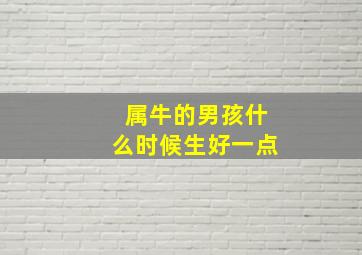 属牛的男孩什么时候生好一点